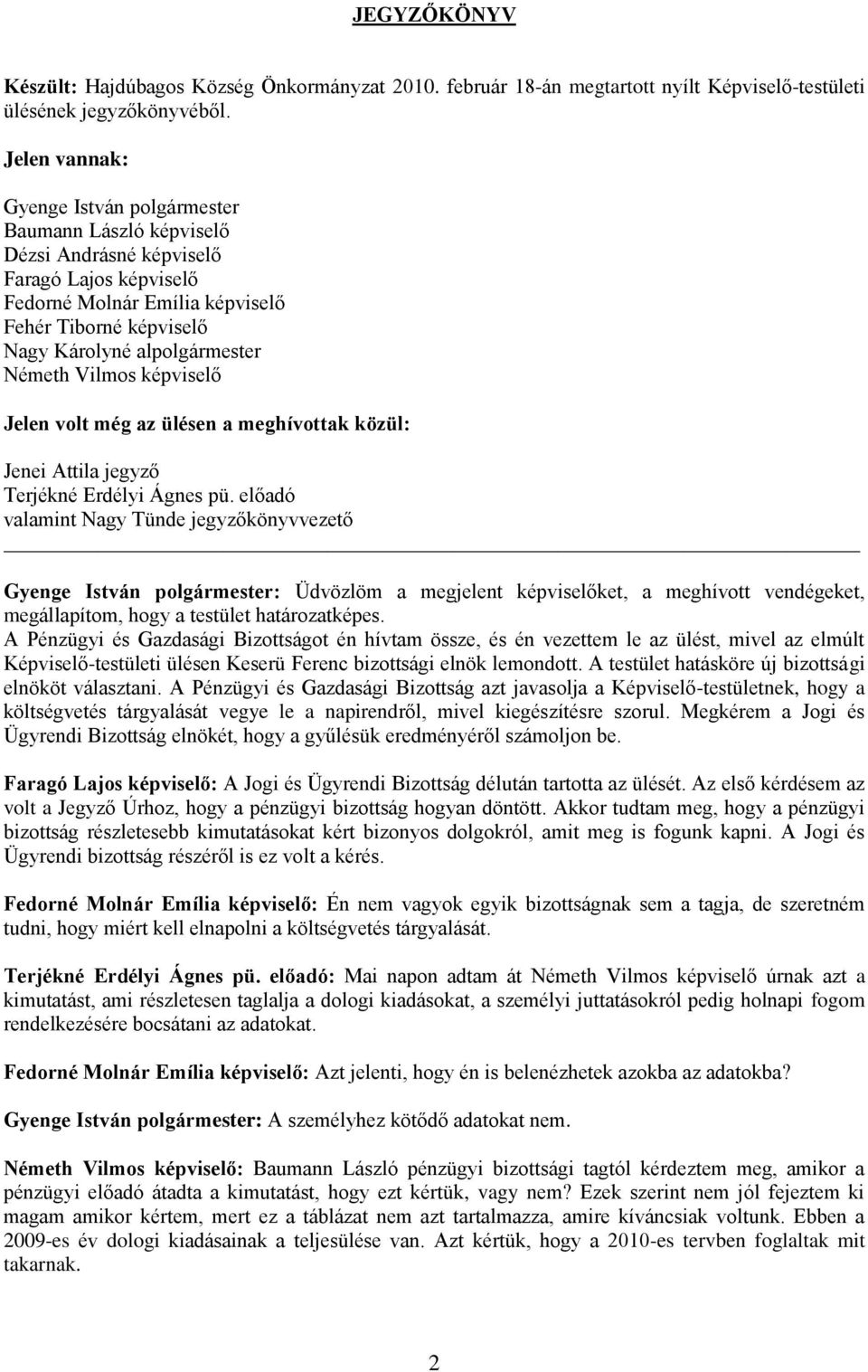 JEGYZŐKÖNYV

Készült: Hajdúbagos Község Önkormányzat 2010. február 18-án megtartott nyílt Képviselő-testületi ülésének jegyzőkönyvéből.

Jelen vannak:

Gyenge István polgármester
Baumann László képviselő
Dézsi Andrásné képviselő
Faragó Lajos képviselő
Fedorné Molnár Emília képviselő
Fehér Tiborné képviselő
Nagy Károlyné alpolgármester
Németh Vilmos képviselő

Jelen volt még az ülésen a meghívottak közül:

Jenei Attila jegyző
Terjékné Erdélyi Ágnes pü. előadó
valamint Nagy Tünde jegyzőkönyvvezető

Gyenge István polgármester: Üdvözlöm a megjelent képviselőket, a meghívott vendégeket, megállapítom, hogy a testület határozatképes.
A Pénzügyi és Gazdasági Bizottságot én hívtam össze, és én vezettem le az ülést, mivel az elmúlt Képviselő-testületi ülésen Keserü Ferenc bizottsági elnök lemondott. A testület hatásköre új bizottsági elnököt választani. A Pénzügyi és Gazdasági Bizottság azt javasolja a Képviselő-testületnek, hogy a költségvetés tárgyalását vegye le a napirendről, mivel kiegészítésre szorul. Megkérem a Jogi és Ügyrendi Bizottság elnökét, hogy a gyűlésük eredményéről számoljon be.

Faragó Lajos képviselő: A Jogi és Ügyrendi Bizottság délután tartotta az ülését. Az első kérdésem az volt a Jegyző Úrhoz, hogy a pénzügyi bizottság hogyan döntött. Akkor tudtam meg, hogy a pénzügyi bizottság részletesebb kimutatásokat kért bizonyos dolgokról, amit meg is fogunk kapni. A Jogi és Ügyrendi bizottság részéről is ez volt a kérés.

Fedorné Molnár Emília képviselő: Én nem vagyok egyik bizottságnak sem a tagja, de szeretném tudni, hogy miért kell elnapolni a költségvetés tárgyalását.

Terjékné Erdélyi Ágnes pü. előadó: Mai napon adtam át Németh Vilmos képviselő úrnak azt a kimutatást, ami részletesen taglalja a dologi kiadásokat, a személyi juttatásokról pedig holnapi fogom rendelkezésére bocsátani az adatokat.

Fedorné Molnár Emília képviselő: Azt jelenti, hogy én is belenézhetek azokba az adatokba?

Gyenge István polgármester: A személyhez kötődő adatokat nem.

Németh Vilmos képviselő: Baumann László pénzügyi bizottsági tagtól kérdeztem meg, amikor a pénzügyi előadó átadta a kimutatást, hogy ezt kértük, vagy nem? Ezek szerint nem jól fejeztem ki magam amikor kértem, mert ez a táblázat nem azt tartalmazza, amire kíváncsiak voltunk. Ebben a 2009-es év dologi kiadásainak a teljesülése van. Azt kértük, hogy a 2010-es tervben foglaltak mit takarnak.

2